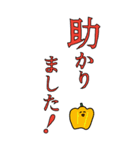 助かりました！